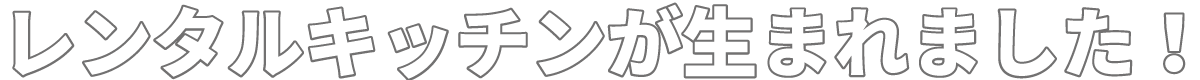 レンタルキッチンが生まれました！